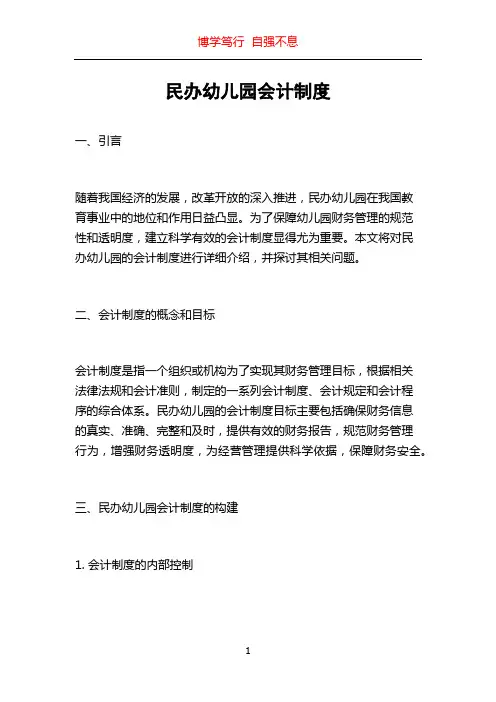 博学笃行 自强不息

民办幼儿园会计制度

一、引言

随着我国经济的发展，改革开放的深入推进，民办幼儿园在我国教育事业中的地位和作用日益凸显。为了保障幼儿园财务管理的规范性和透明度，建立科学有效的会计制度显得尤为重要。本文将对民办幼儿园的会计制度进行详细介绍，并探讨其相关问题。

二、会计制度的概念和目标

会计制度是指一个组织或机构为了实现其财务管理目标，根据相关法律法规和会计准则，制定的一系列会计制度、会计规定和会计程序的综合体系。民办幼儿园的会计制度目标主要包括确保财务信息的真实、准确、完整和及时，提供有效的财务报告，规范财务管理行为，增强财务透明度，为经营管理提供科学依据，保障财务安全。

三、民办幼儿园会计制度的构建

1. 会计制度的内部控制

1